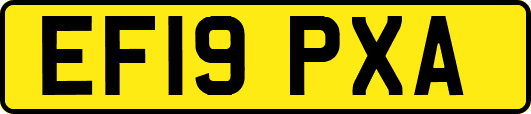 EF19 PXA